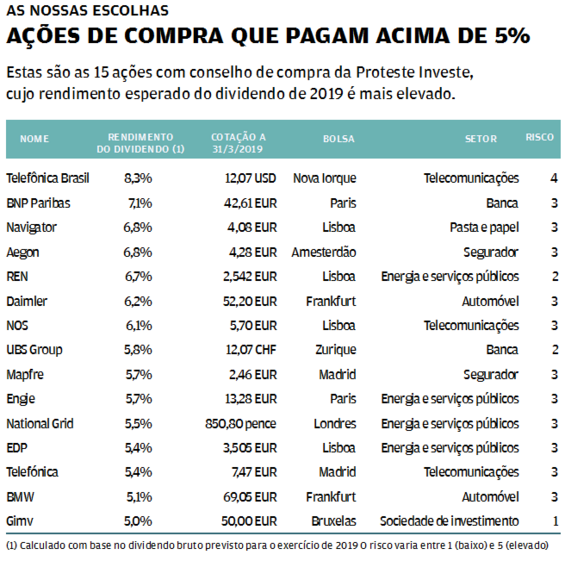 AS NOSSAS ESCOLHAS
AÇÕES DE COMPRA QUE PAGAM ACIMA DE 5%

Estas são as 15 ações com conselho de compra da Proteste Investe, cujo rendimento esperado do dividendo de 2019 é mais elevado.

| NOME | RENDIMENTO DO DIVIDENDO (1) | COTAÇÃO A 31/3/2019 | BOLSA | SETOR | RISCO |
|---|---|---|---|---|---|
| Telefônica Brasil | 8,3% | 12,07 USD | Nova Iorque | Telecomunicações | 4 |
| BNP Paribas | 7,1% | 42,61 EUR | Paris | Banca | 3 |
| Navigator | 6,8% | 4,08 EUR | Lisboa | Pasta e papel | 3 |
| Aegon | 6,8% | 4,28 EUR | Amesterdão | Segurador | 3 |
| REN | 6,7% | 2,542 EUR | Lisboa | Energia e serviços públicos | 2 |
| Daimler | 6,2% | 52,20 EUR | Frankfurt | Automóvel | 3 |
| NOS | 6,1% | 5,70 EUR | Lisboa | Telecomunicações | 3 |
| UBS Group | 5,8% | 12,07 CHF | Zurique | Banca | 2 |
| Mapfre | 5,7% | 2,46 EUR | Madrid | Segurador | 3 |
| Engie | 5,7% | 13,28 EUR | Paris | Energia e serviços públicos | 3 |
| National Grid | 5,5% | 850,80 pence | Londres | Energia e serviços públicos | 3 |
| EDP | 5,4% | 3,505 EUR | Lisboa | Energia e serviços públicos | 3 |
| Telefónica | 5,4% | 7,47 EUR | Madrid | Telecomunicações | 3 |
| BMW | 5,1% | 69,05 EUR | Frankfurt | Automóvel | 3 |
| Gimv | 5,0% | 50,00 EUR | Bruxelas | Sociedade de investimento | 1 |

(1) Calculado com base no dividendo bruto previsto para o exercício de 2019 O risco varia entre 1 (baixo) e 5 (elevado)